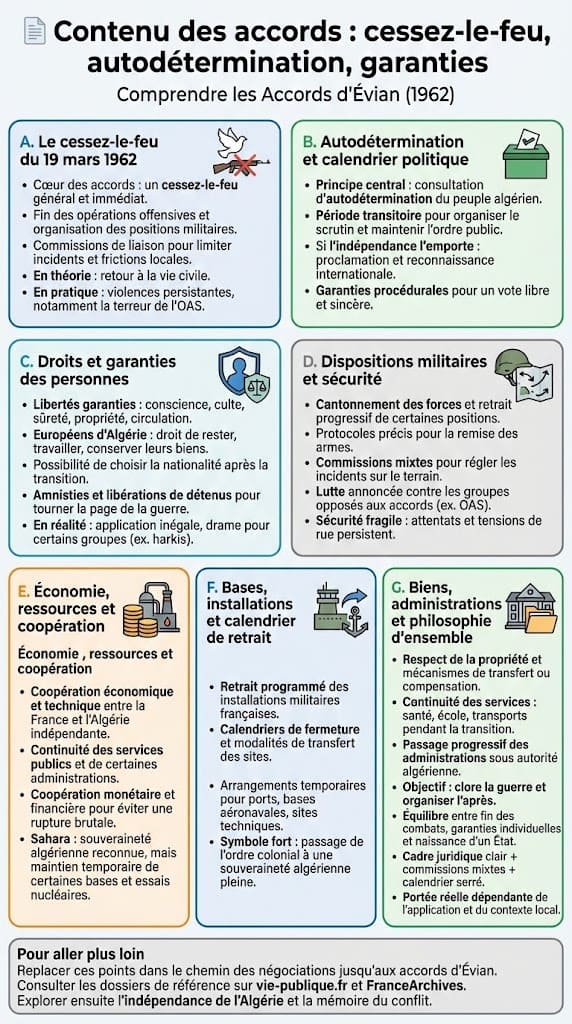 Contenu des accords : cessez-le-feu, autodétermination, garanties

Comprendre les Accords d'Évian (1962)

A. Le cessez-le-feu du 19 mars 1962

• Cœur des accords : un cessez-le-feu général et immédiat.
• Fin des opérations offensives et organisation des positions militaires.
• Commissions de liaison pour limiter incidents et frictions locales.
• En théorie : retour à la vie civile.
• En pratique : violences persistantes, notamment la terreur de l'OAS.

B. Autodétermination et calendrier politique

• Principe central : consultation d'autodétermination du peuple algérien.
• Période transitoire pour organiser le scrutin et maintenir l'ordre public.
• Si l'indépendance l'emporte : proclamation et reconnaissance internationale.
• Garanties procédurales pour un vote libre et sincère.

C. Droits et garanties des personnes

• Libertés garanties : conscience, culte, sûreté, propriété, circulation.
• Européens d'Algérie : droit de rester, travailler, conserver leurs biens.
• Possibilité de choisir la nationalité après la transition.
• Amnisties et libérations de détenus pour tourner la page de la guerre.
• En réalité : application inégale, drame pour certains groupes (ex. harkis).

D. Dispositions militaires et sécurité

• Cantonnement des forces et retrait progressif de certaines positions.
• Protocoles précis pour la remise des armes.
• Commissions mixtes pour régler les incidents sur le terrain.
• Lutte annoncée contre les groupes opposés aux accords (ex. OAS).
• Sécurité fragile : attentats et tensions de rue persistent.

E. Économie, ressources et coopération

Économie , ressources et coopération

• Coopération économique et technique entre la France et l'Algérie indépendante.
• Continuité des services publics et de certaines administrations.
• Coopération monétaire et financière pour éviter une rupture brutale.
• Sahara : souveraineté algérienne reconnue, mais maintien temporaire de certaines bases et essais nucléaires.

F. Bases, installations et calendrier de retrait

• Retrait programmé des installations militaires françaises.
• Calendriers de fermeture et modalités de transfert des sites.
• Arrangements temporaires pour ports, bases aéronavales, sites techniques.
• Symbole fort : passage de l'ordre colonial à une souveraineté algérienne pleine.

G. Biens, administrations et philosophie d'ensemble

• Respect de la propriété et mécanismes de transfert ou compensation.
• Continuité des services : santé, école, transports pendant la transition.
• Passage progressif des administrations sous autorité algérienne.
• Objectif : clore la guerre et organiser l'après.
• Équilibre entre fin des combats, garanties individuelles et naissance d'un État.
• Cadre juridique clair + commissions mixtes + calendrier serré.
• Portée réelle dépendante de l'application et du contexte local.

Pour aller plus loin
Replacer ces points dans le chemin des négociations jusqu'aux accords d'Évian.
Consulter les dossiers de référence sur vie-publique.fr et FranceArchives.
Explorer ensuite l'indépendance de l'Algérie et la mémoire du conflit.